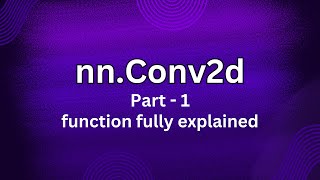 nn.Conv2d
Part - 1
function fully explained